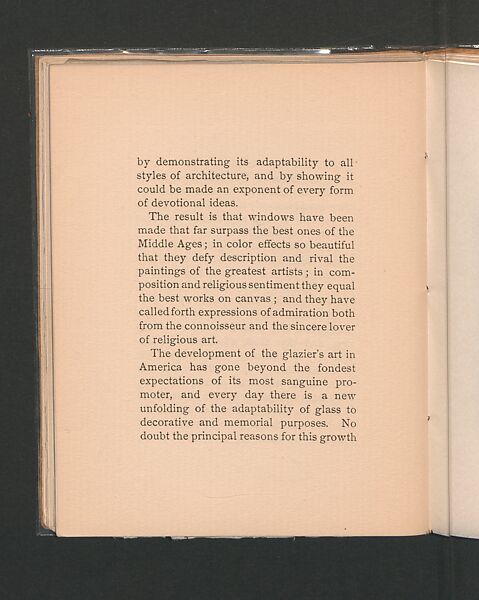 by demonstrating its adaptability to all styles of architecture, and by showing it could be made an exponent of every form of devotional ideas.

The result is that windows have been made that far surpass the best ones of the Middle Ages; in color effects so beautiful that they defy description and rival the paintings of the greatest artists; in composition and religious sentiment they equal the best works on canvas; and they have called forth expressions of admiration both from the connoisseur and the sincere lover of religious art.

The development of the glazier's art in America has gone beyond the fondest expectations of its most sanguine promoter, and every day there is a new unfolding of the adaptability of glass to decorative and memorial purposes. No doubt the principal reasons for this growth